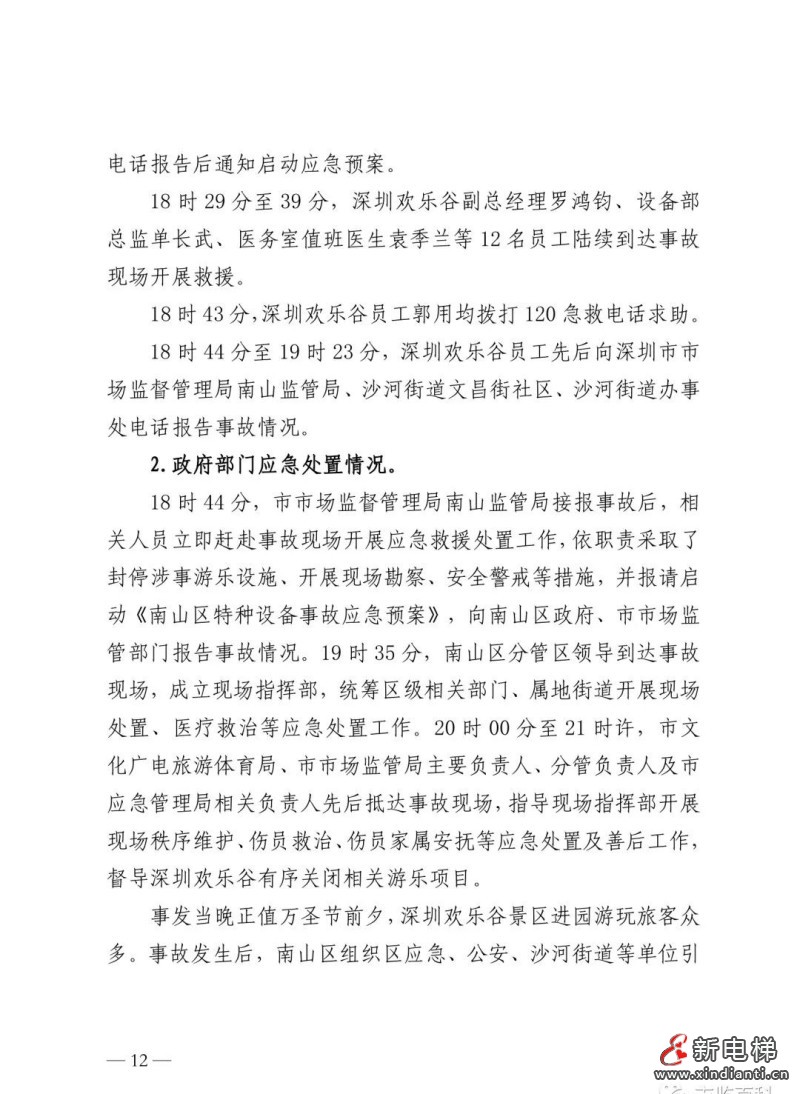 电话报告后通知启动应急预案。

18时29分至39分，深圳欢乐谷副总经理罗鸿钧、设备部总监单长武、医务室值班医生袁季兰等12名员工陆续到达事故现场开展救援。

18时43分，深圳欢乐谷员工郭用均拨打120急救电话求助。

18时44分至19时23分，深圳欢乐谷员工先后向深圳市市场监督管理局南山监管局、沙河街道文昌街社区、沙河街道办事处电话报告事故情况。

2.政府部门应急处置情况。

18时44分，市市场监督管理局南山监管局接报事故后，相关人员立即赶赴事故现场开展应急救援处置工作，依职责采取了封停涉事游乐设施、开展现场勘察、安全警戒等措施，并报请启动《南山区特种设备事故应急预案》，向南山区政府、市市场监管部门报告事故情况。19时35分，南山区分管区领导到达事故现场，成立现场指挥部，统筹区级相关部门、属地街道开展现场处置、医疗救治等应急处置工作。20时00分至21时许，市文化广电旅游体育局、市市场监管局主要负责人、分管负责人及市应急管理局相关负责人先后抵达事故现场，指导现场指挥部开展现场秩序维护、伤员救治、伤员家属安抚等应急处置及善后工作，督导深圳欢乐谷有序关闭相关游乐项目。

事发当晚正值万圣节前夕，深圳欢乐谷景区进园游玩旅客众多。事故发生后，南山区组织区应急、公安、沙河街道等单位引

— 12 —

新电梯
www.xindianti.cn